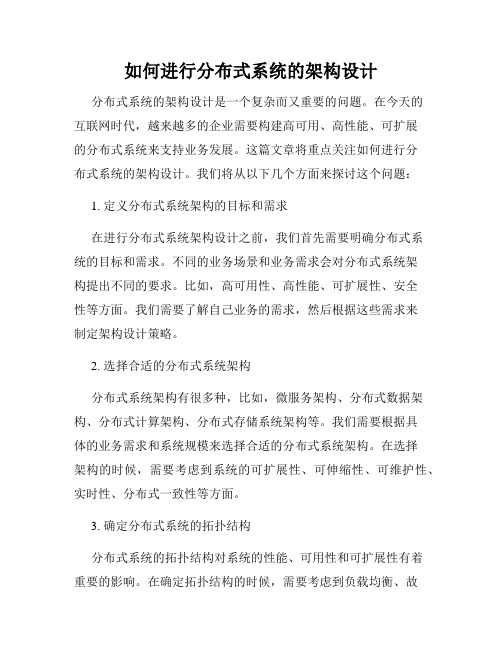 如何进行分布式系统的架构设计

分布式系统的架构设计是一个复杂而又重要的问题。在今天的互联网时代，越来越多的企业需要构建高可用、高性能、可扩展的分布式系统来支持业务发展。这篇文章将重点关注如何进行分布式系统的架构设计。我们将从以下几个方面来探讨这个问题：

1. 定义分布式系统架构的目标和需求

在进行分布式系统架构设计之前，我们首先需要明确分布式系统的目标和需求。不同的业务场景和业务需求会对分布式系统架构提出不同的要求。比如，高可用性、高性能、可扩展性、安全性等方面。我们需要了解自己业务的需求，然后根据这些需求来制定架构设计策略。

2. 选择合适的分布式系统架构

分布式系统架构有很多种，比如，微服务架构、分布式数据架构、分布式计算架构、分布式存储系统架构等。我们需要根据具体的业务需求和系统规模来选择合适的分布式系统架构。在选择架构的时候，需要考虑到系统的可扩展性、可伸缩性、可维护性、实时性、分布式一致性等方面。

3. 确定分布式系统的拓扑结构

分布式系统的拓扑结构对系统的性能、可用性和可扩展性有着重要的影响。在确定拓扑结构的时候，需要考虑到负载均衡、故